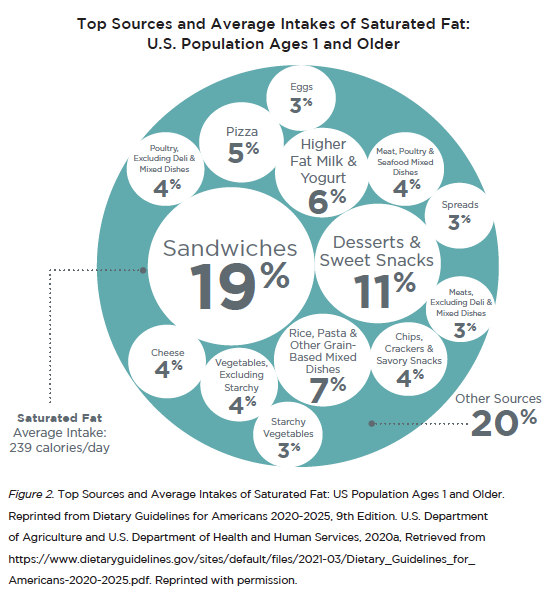 Top Sources and Average Intakes of Saturated Fat: U.S. Population Ages 1 and Older

Eggs
3%

Pizza
5%

Poultry, Excluding Deli & Mixed Dishes
4%

Higher Fat Milk & Yogurt
6%

Meat, Poultry & Seafood Mixed Dishes
4%

Spreads
3%

Sandwiches
19%

Desserts & Sweet Snacks
11%

Meats, Excluding Deli & Mixed Dishes
3%

Cheese
4%

Vegetables, Excluding Starchy
4%

Rice, Pasta & Other Grain-Based Mixed Dishes
7%

Chips, Crackers & Savory Snacks
4%

Starchy Vegetables
3%

Other Sources
20%

Saturated Fat
Average Intake:
239 calories/day

Figure 2. Top Sources and Average Intakes of Saturated Fat: US Population Ages 1 and Older. Reprinted from Dietary Guidelines for Americans 2020-2025, 9th Edition. U.S. Department of Agriculture and U.S. Department of Health and Human Services, 2020a, Retrieved from https://www.dietaryguidelines.gov/sites/default/files/2021-03/Dietary_Guidelines_for_Americans-2020-2025.pdf. Reprinted with permission.